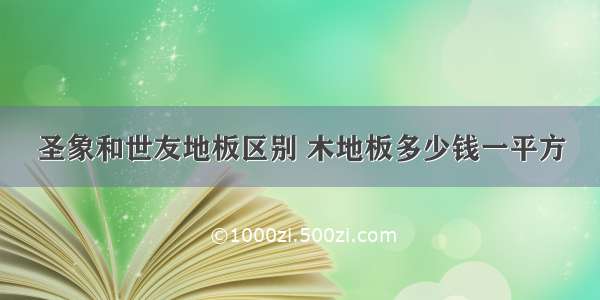 圣象和世友地板区别 木地板多少钱一平方

©1000zi.500zi.com